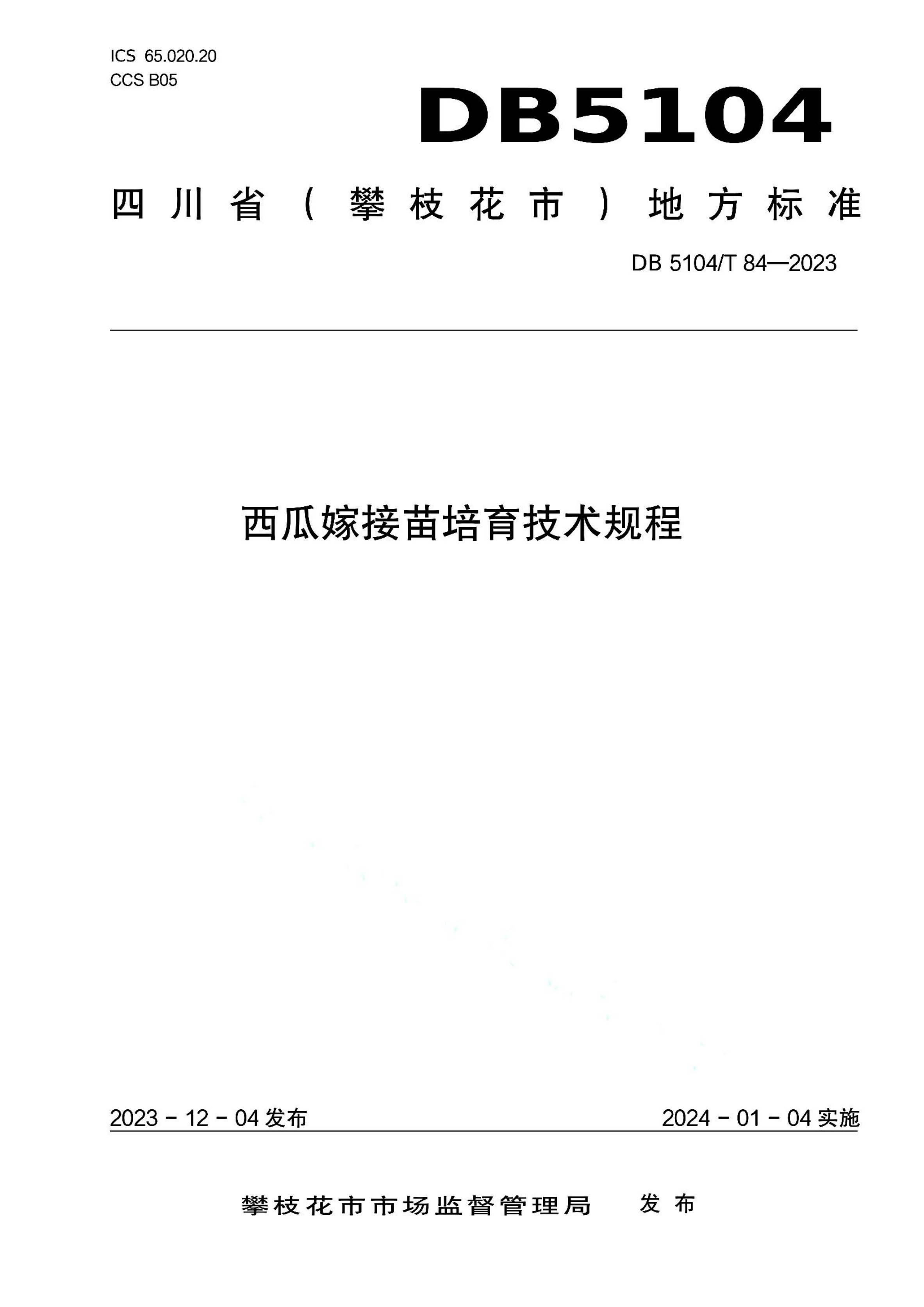 ICS 65.020.20
CCS B05

DB5104

四川省（攀枝花市）地方标准

DB 5104/T 84—2023

西瓜嫁接苗培育技术规程

2023 - 12 - 04 发布

2024 - 01 - 04 实施

攀枝花市市场监督管理局 发布